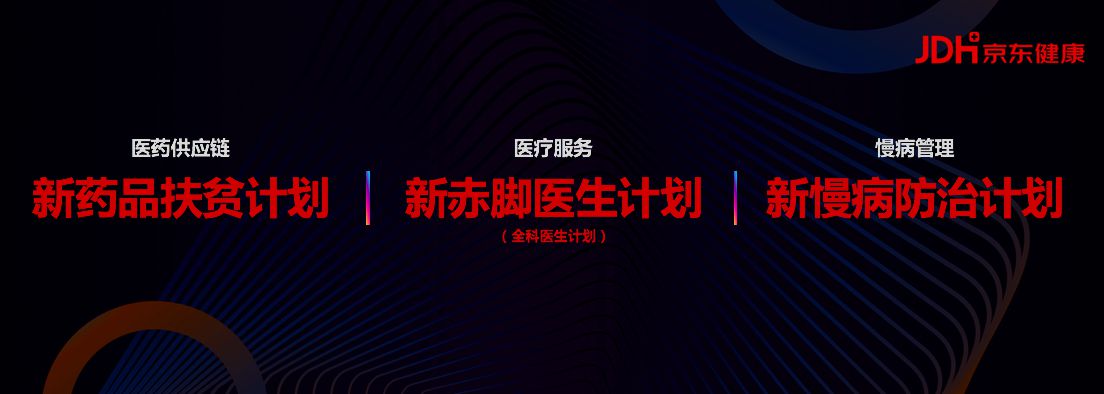 JDH 京东健康

医药供应链
新药品扶贫计划

医疗服务
新赤脚医生计划
（全科医生计划）

慢病管理
新慢病防治计划